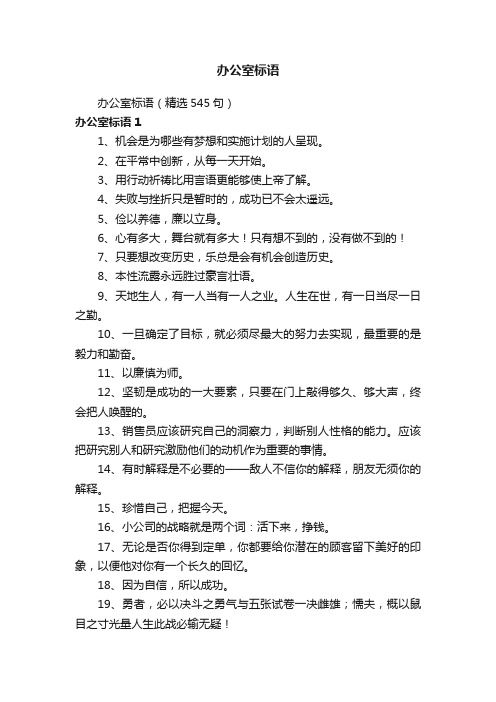 办公室标语

办公室标语（精选 545 句）

办公室标语 1

1、机会是为哪些有梦想和实施计划的人呈现。

2、在平常中创新，从每一天开始。

3、用行动祈祷比用言语更能够使上帝了解。

4、失败与挫折只是暂时的，成功已不会太遥远。

5、俭以养德，廉以立身。

6、心有多大，舞台就有多大！只有想不到的，没有做不到的！

7、只要想改变历史，乐总是会有机会创造历史。

8、本性流露永远胜过豪言壮语。

9、天地生人，有一人当有一人之业。人生在世，有一日当尽一日之勤。

10、一旦确定了目标，就必须尽最大的努力去实现，最重要的是毅力和勤奋。

11、以廉慎为师。

12、坚韧是成功的一大要素，只要在门上敲得够久、够大声，终会把人唤醒的。

13、销售员应该研究自己的洞察力，判断别人性格的能力。应该把研究别人和研究激励他们的动机作为重要的事情。

14、有时解释是不必要的——敌人不信你的解释，朋友无须你的解释。

15、珍惜自己，把握今天。

16、小公司的战略就是两个词：活下来，挣钱。

17、无论是否你得到定单，你都要给你潜在的顾客留下美好的印象，以便他对你有一个长久的回忆。

18、因为自信，所以成功。

19、勇者，必以决斗之勇气与五张试卷一决雌雄；懦夫，概以鼠目之寸光量人生此战必输无疑！